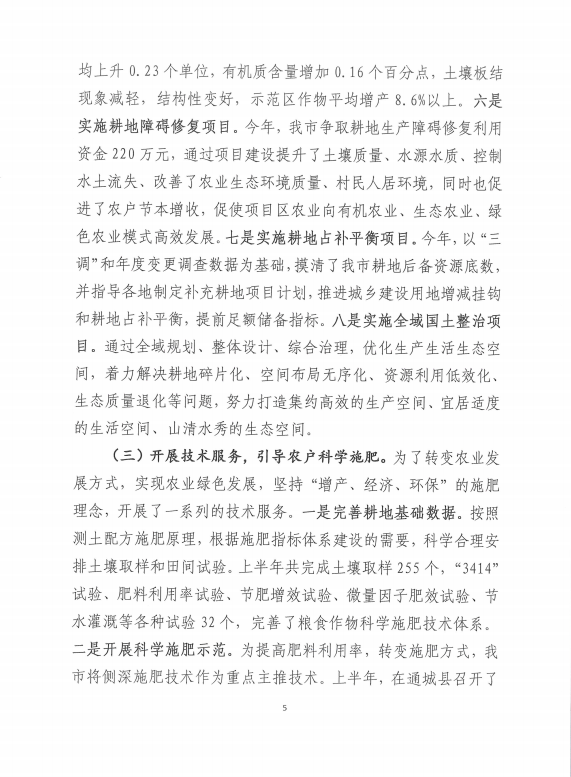 均上升 0.23 个单位，有机质含量增加 0.16 个百分点，土壤板结现象减轻，结构性变好，示范区作物平均增产 8.6%以上。六是实施耕地障碍修复项目。今年，我市争取耕地生产障碍修复利用资金 220 万元，通过项目建设提升了土壤质量、水源水质、控制水土流失、改善了农业生态环境质量、村民人居环境，同时也促进了农户节本增收，促使项目区农业向有机农业、生态农业、绿色农业模式高效发展。七是实施耕地占补平衡项目。今年，以“三调”和年度变更调查数据为基础，摸清了我市耕地后备资源底数，并指导各地制定补充耕地项目计划，推进城乡建设用地增减挂钩和耕地占补平衡，提前足额储备指标。八是实施全域国土整治项目。通过全域规划、整体设计、综合治理，优化生产生活生态空间，着力解决耕地碎片化、空间布局无序化、资源利用低效化、生态质量退化等问题，努力打造集约高效的生产空间、宜居适度的生活空间、山清水秀的生态空间。

（三）开展技术服务，引导农户科学施肥。为了转变农业发展方式，实现农业绿色发展，坚持“增产、经济、环保”的施肥理念，开展了一系列的技术服务。一是完善耕地基础数据。按照测土配方施肥原理，根据施肥指标体系建设的需要，科学合理安排土壤取样和田间试验。上半年共完成土壤取样 255 个，“3414”试验、肥料利用率试验、节肥增效试验、微量因子肥效试验、节水灌溉等各种试验 32 个，完善了粮食作物科学施肥技术体系。二是开展科学施肥示范。为提高肥料利用率，转变施肥方式，我市将侧深施肥技术作为重点主推技术。上半年，在通城县召开了

5